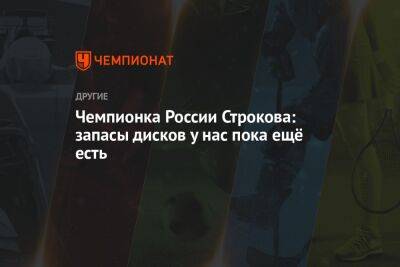 ЧЕМПИОНАТ

ДРУГИЕ

Чемпионка России Строкова: запасы дисков у нас пока ещё есть